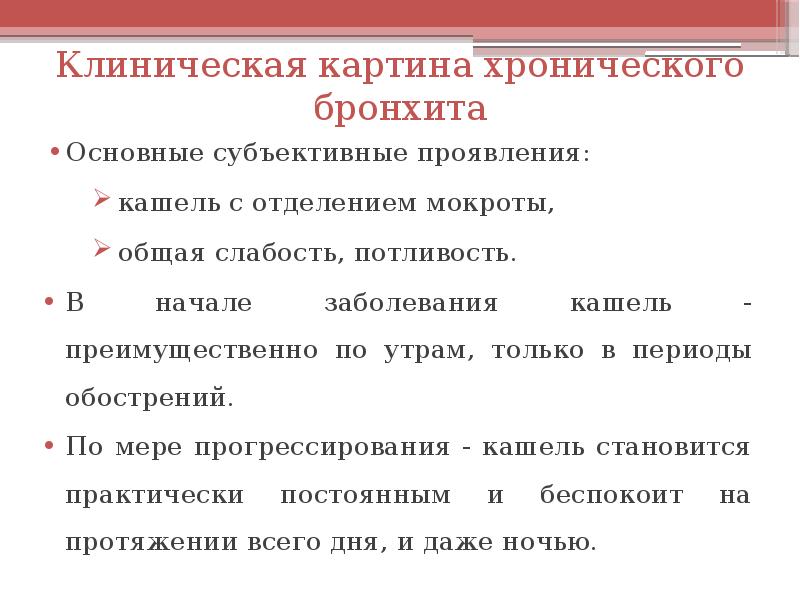 Клиническая картина хронического бронхита

• Основные субъективные проявления:

➢ кашель с отделением мокроты,

➢ общая слабость, потливость.

• В начале заболевания кашель - преимущественно по утрам, только в периоды обострений.

• По мере прогрессирования - кашель становится практически постоянным и беспокоит на протяжении всего дня, и даже ночью.